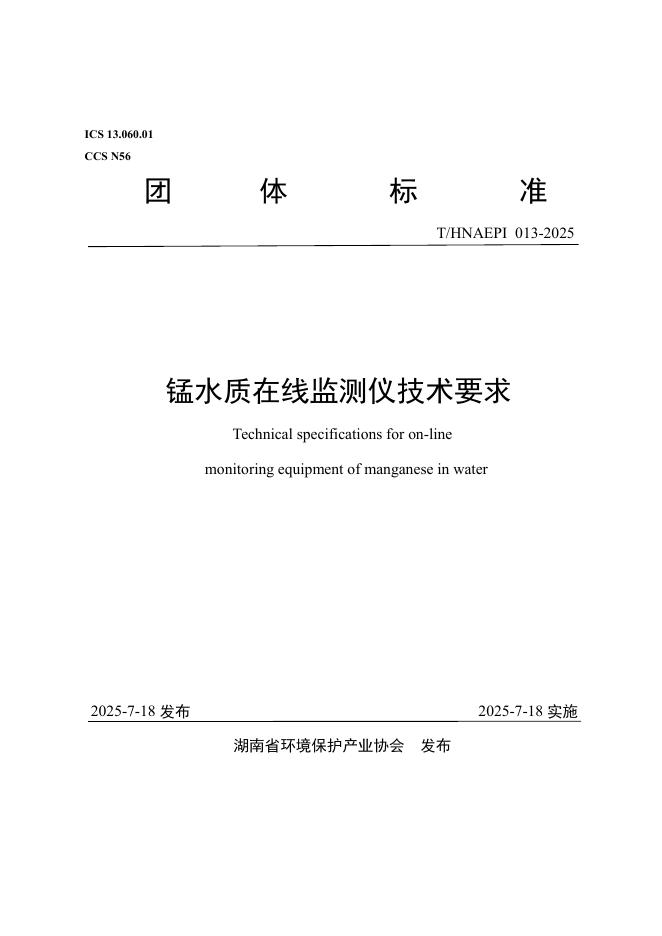 ICS 13.060.01
CCS N56

团　　体　　标　　准

T/HNAEPI 013-2025

锰水质在线监测仪技术要求

Technical specifications for on-line monitoring equipment of manganese in water

2025-7-18 发布　　　　2025-7-18 实施

湖南省环境保护产业协会　发布